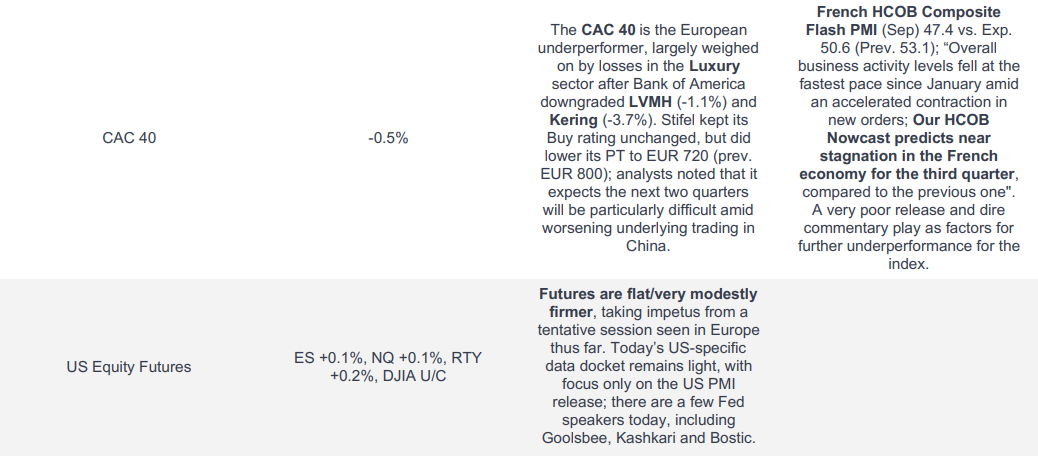 | | | | |
|---|---|---|---|
| CAC 40 | -0.5% | The **CAC 40** is the European underperformer, largely weighed on by losses in the **Luxury** sector after Bank of America downgraded **LVMH** (-1.1%) and **Kering** (-3.7%). Stifel kept its Buy rating unchanged, but did lower its PT to EUR 720 (prev. EUR 800); analysts noted that it expects the next two quarters will be particularly difficult amid worsening underlying trading in China. | **French HCOB Composite Flash PMI** (Sep) 47.4 vs. Exp. 50.6 (Prev. 53.1); "Overall business activity levels fell at the fastest pace since January amid an accelerated contraction in new orders; **Our HCOB Nowcast predicts near stagnation in the French economy for the third quarter**, compared to the previous one". A very poor release and dire commentary play as factors for further underperformance for the index. |
| US Equity Futures | ES +0.1%, NQ +0.1%, RTY +0.2%, DJIA U/C | **Futures are flat/very modestly firmer**, taking impetus from a tentative session seen in Europe thus far. Today's US-specific data docket remains light, with focus only on the US PMI release; there are a few Fed speakers today, including Goolsbee, Kashkari and Bostic. | |